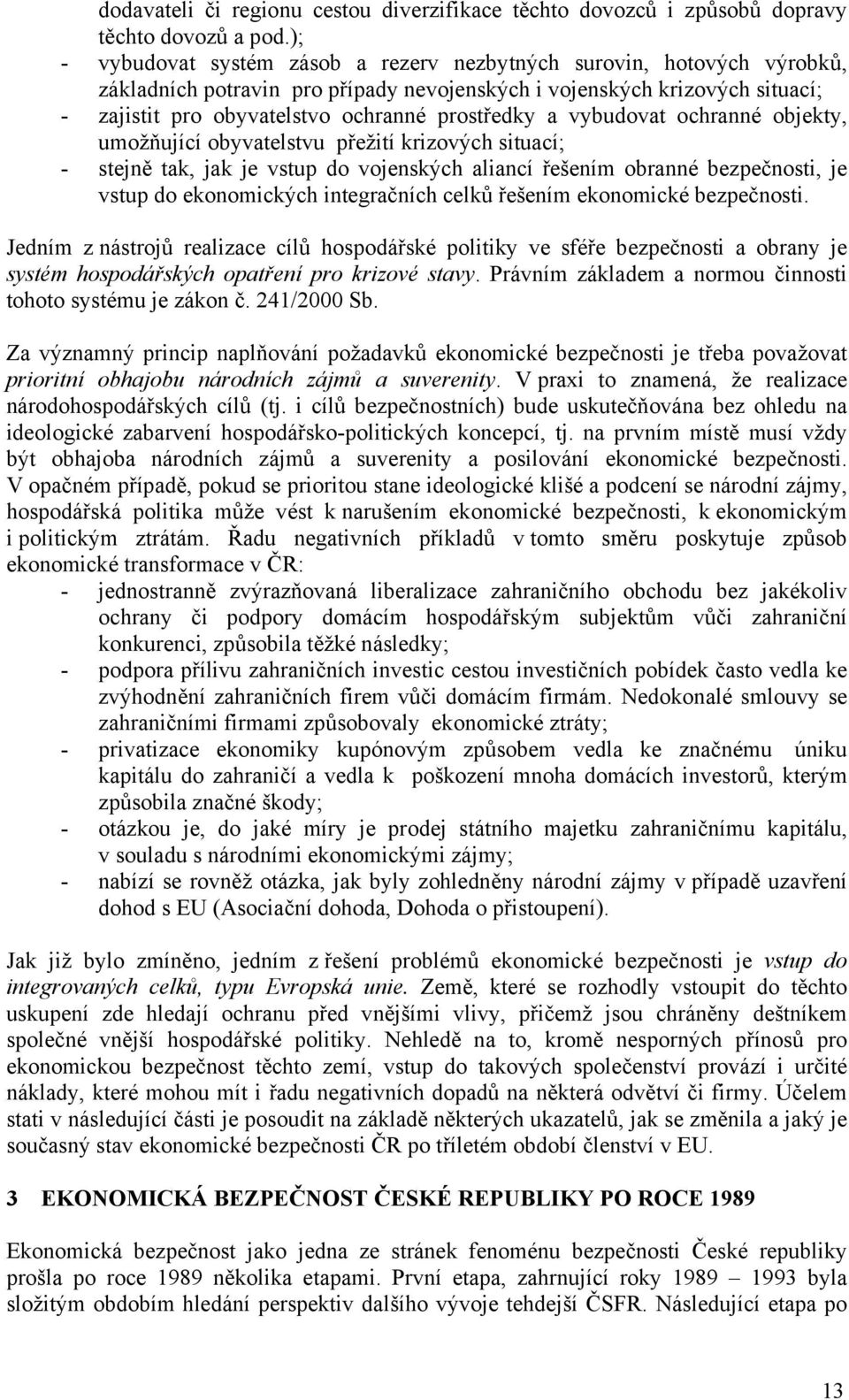 dodavateli či regionu cestou diverzifikace těchto dovozců i způsobů dopravy těchto dovozů a pod.);
- vybudovat systém zásob a rezerv nezbytných surovin, hotových výrobků, základních potravin pro případy nevojenských i vojenských krizových situací;
- zajistit pro obyvatelstvo ochranné prostředky a vybudovat ochranné objekty, umožňující obyvatelstvu přežití krizových situací;
- stejně tak, jak je vstup do vojenských aliancí řešením obranné bezpečnosti, je vstup do ekonomických integračních celků řešením ekonomické bezpečnosti.

Jedním z nástrojů realizace cílů hospodářské politiky ve sféře bezpečnosti a obrany je systém hospodářských opatření pro krizové stavy. Právním základem a normou činnosti tohoto systému je zákon č. 241/2000 Sb.

Za významný princip naplňování požadavků ekonomické bezpečnosti je třeba považovat prioritní obhajobu národních zájmů a suverenity. V praxi to znamená, že realizace národohospodářských cílů (tj. i cílů bezpečnostních) bude uskutečňována bez ohledu na ideologické zabarvení hospodářsko-politických koncepcí, tj. na prvním místě musí vždy být obhajoba národních zájmů a suverenity a posilování ekonomické bezpečnosti. V opačném případě, pokud se prioritou stane ideologické klišé a podcení se národní zájmy, hospodářská politika může vést k narušením ekonomické bezpečnosti, k ekonomickým i politickým ztrátám. Řadu negativních příkladů v tomto směru poskytuje způsob ekonomické transformace v ČR:
- jednostranně zvýrazňovaná liberalizace zahraničního obchodu bez jakékoliv ochrany či podpory domácím hospodářským subjektům vůči zahraniční konkurenci, způsobila těžké následky;
- podpora přílivu zahraničních investic cestou investičních pobídek často vedla ke zvýhodnění zahraničních firem vůči domácím firmám. Nedokonalé smlouvy se zahraničními firmami způsobovaly ekonomické ztráty;
- privatizace ekonomiky kupónovým způsobem vedla ke značnému úniku kapitálu do zahraničí a vedla k poškození mnoha domácích investorů, kterým způsobila značné škody;
- otázkou je, do jaké míry je prodej státního majetku zahraničnímu kapitálu, v souladu s národními ekonomickými zájmy;
- nabízí se rovněž otázka, jak byly zohledněny národní zájmy v případě uzavření dohod s EU (Asociační dohoda, Dohoda o přistoupení).

Jak již bylo zmíněno, jedním z řešení problémů ekonomické bezpečnosti je vstup do integrovaných celků, typu Evropská unie. Země, které se rozhodly vstoupit do těchto uskupení zde hledají ochranu před vnějšími vlivy, přičemž jsou chráněny deštníkem společné vnější hospodářské politiky. Nehledě na to, kromě nesporných přínosů pro ekonomickou bezpečnost těchto zemí, vstup do takových společenství provází i určité náklady, které mohou mít i řadu negativních dopadů na některá odvětví či firmy. Účelem stati v následující části je posoudit na základě některých ukazatelů, jak se změnila a jaký je současný stav ekonomické bezpečnosti ČR po tříletém období členství v EU.

3 EKONOMICKÁ BEZPEČNOST ČESKÉ REPUBLIKY PO ROCE 1989

Ekonomická bezpečnost jako jedna ze stránek fenoménu bezpečnosti České republiky prošla po roce 1989 několika etapami. První etapa, zahrnující roky 1989 – 1993 byla složitým obdobím hledání perspektiv dalšího vývoje tehdejší ČSFR. Následující etapa po

13